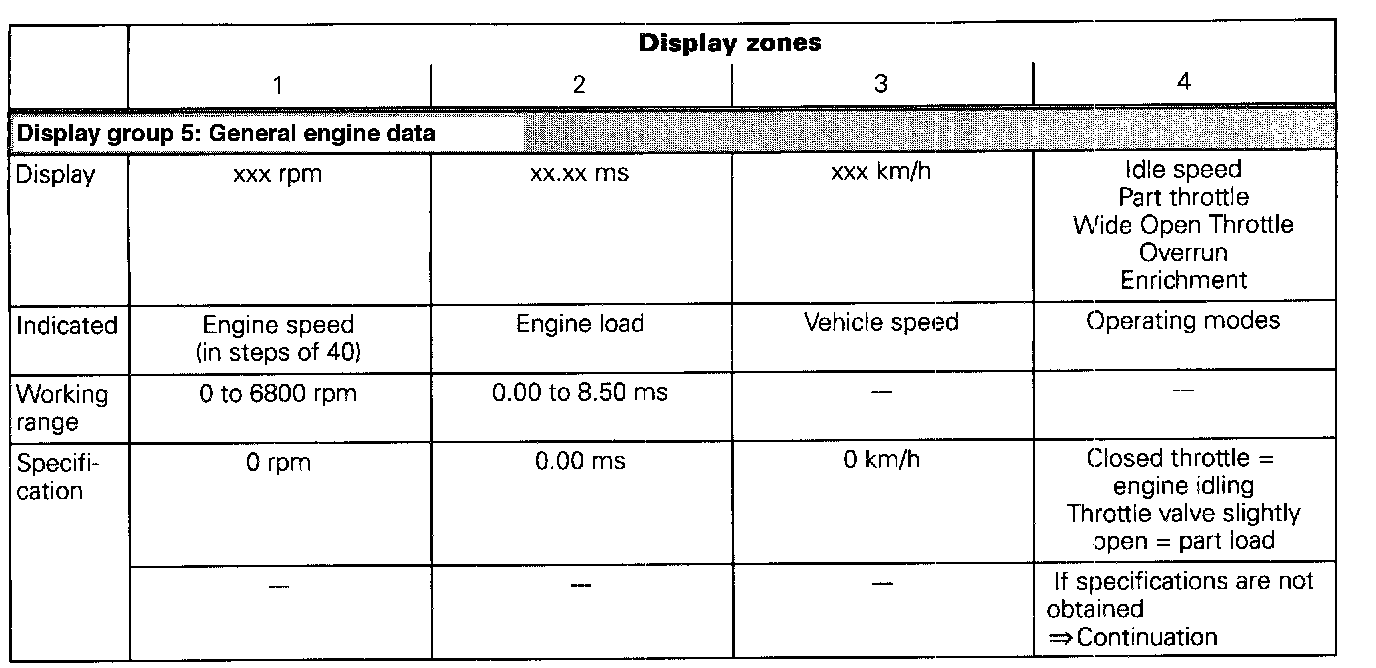 | | Display zones | | | |
|---|---|---|---|---|
| | 1 | 2 | 3 | 4 |
| Display group 5: General engine data | | | | |
| Display | xxx rpm | xx.xx ms | xxx km/h | Idle speed Part throttle Wide Open Throttle Overrun Enrichment |
| Indicated | Engine speed (in steps of 40) | Engine load | Vehicle speed | Operating modes |
| Working range | 0 to 6800 rpm | 0.00 to 8.50 ms | — | — |
| Specification | 0 rpm | 0.00 ms | 0 km/h | Closed throttle = engine idling Throttle valve slightly open = part load |
| | — | — | — | If specifications are not obtained ⇒Continuation |